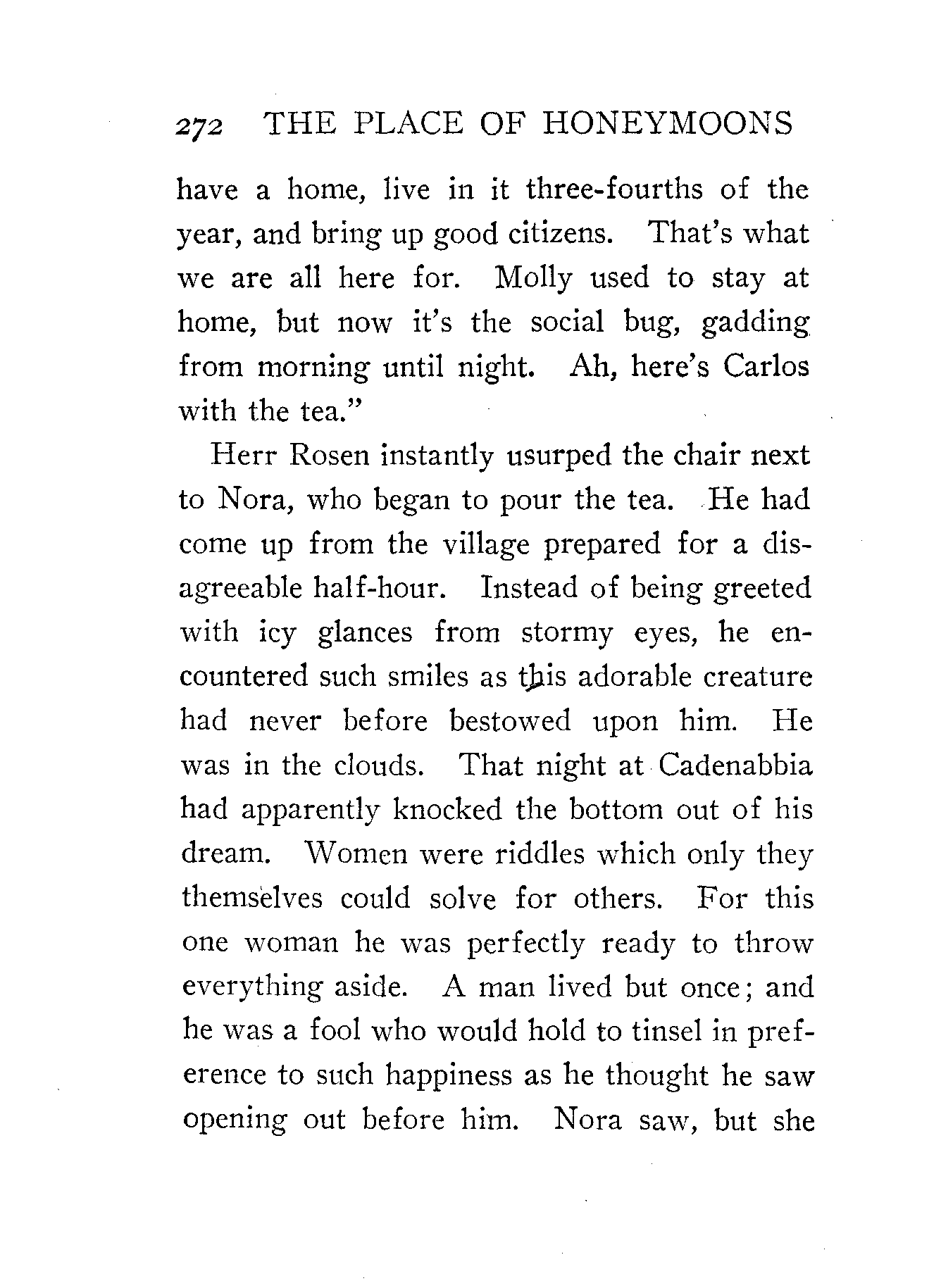 272 THE PLACE OF HONEYMOONS

have a home, live in it three-fourths of the year, and bring up good citizens. That's what we are all here for. Molly used to stay at home, but now it's the social bug, gadding from morning until night. Ah, here's Carlos with the tea."

Herr Rosen instantly usurped the chair next to Nora, who began to pour the tea. He had come up from the village prepared for a disagreeable half-hour. Instead of being greeted with icy glances from stormy eyes, he encountered such smiles as this adorable creature had never before bestowed upon him. He was in the clouds. That night at Cadenabbia had apparently knocked the bottom out of his dream. Women were riddles which only they themselves could solve for others. For this one woman he was perfectly ready to throw everything aside. A man lived but once; and he was a fool who would hold to tinsel in preference to such happiness as he thought he saw opening out before him. Nora saw, but she